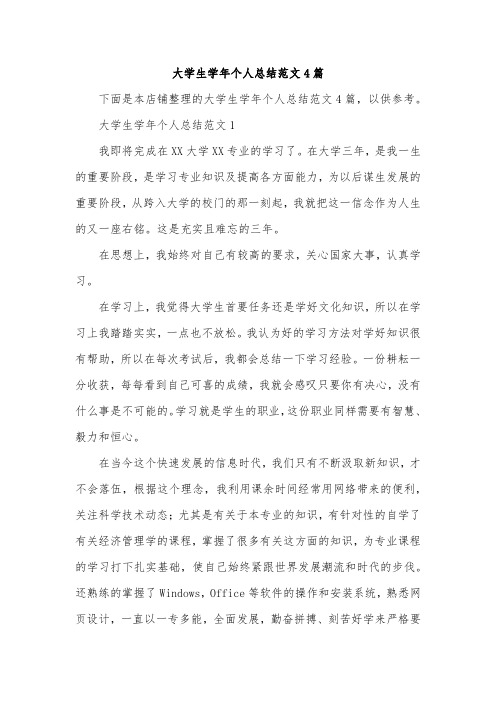 大学生学年个人总结范文4篇

下面是本店铺整理的大学生学年个人总结范文4篇，以供参考。

大学生学年个人总结范文1

我即将完成在XX大学XX专业的学习了。在大学三年，是我一生的重要阶段，是学习专业知识及提高各方面能力，为以后谋生发展的重要阶段，从跨入大学的校门的那一刻起，我就把这一信念作为人生的又一座右铭。这是充实且难忘的三年。

在思想上，我始终对自己有较高的要求，关心国家大事，认真学习。

在学习上，我觉得大学生首要任务还是学好文化知识，所以在学习上我踏踏实实，一点也不放松。我认为好的学习方法对学好知识很有帮助，所以在每次考试后，我都会总结一下学习经验。一份耕耘一分收获，每每看到自己可喜的成绩，我就会感叹只要你有决心，没有什么事是不可能的。学习就是学生的职业，这份职业同样需要有智慧、毅力和恒心。

在当今这个快速发展的信息时代，我们只有不断汲取新知识，才不会落伍，根据这个理念，我利用课余时间经常用网络带来的便利，关注科学技术动态；尤其是有关于本专业的知识，有针对性的自学了有关经济管理学的课程，掌握了很多有关这方面的知识，为专业课程的学习打下扎实基础，使自己始终紧跟世界发展潮流和时代的步伐。还熟练的掌握了Windows，Office等软件的操作和安装系统，熟悉网页设计，一直以一专多能，全面发展，勤奋拼搏、刻苦好学来严格要